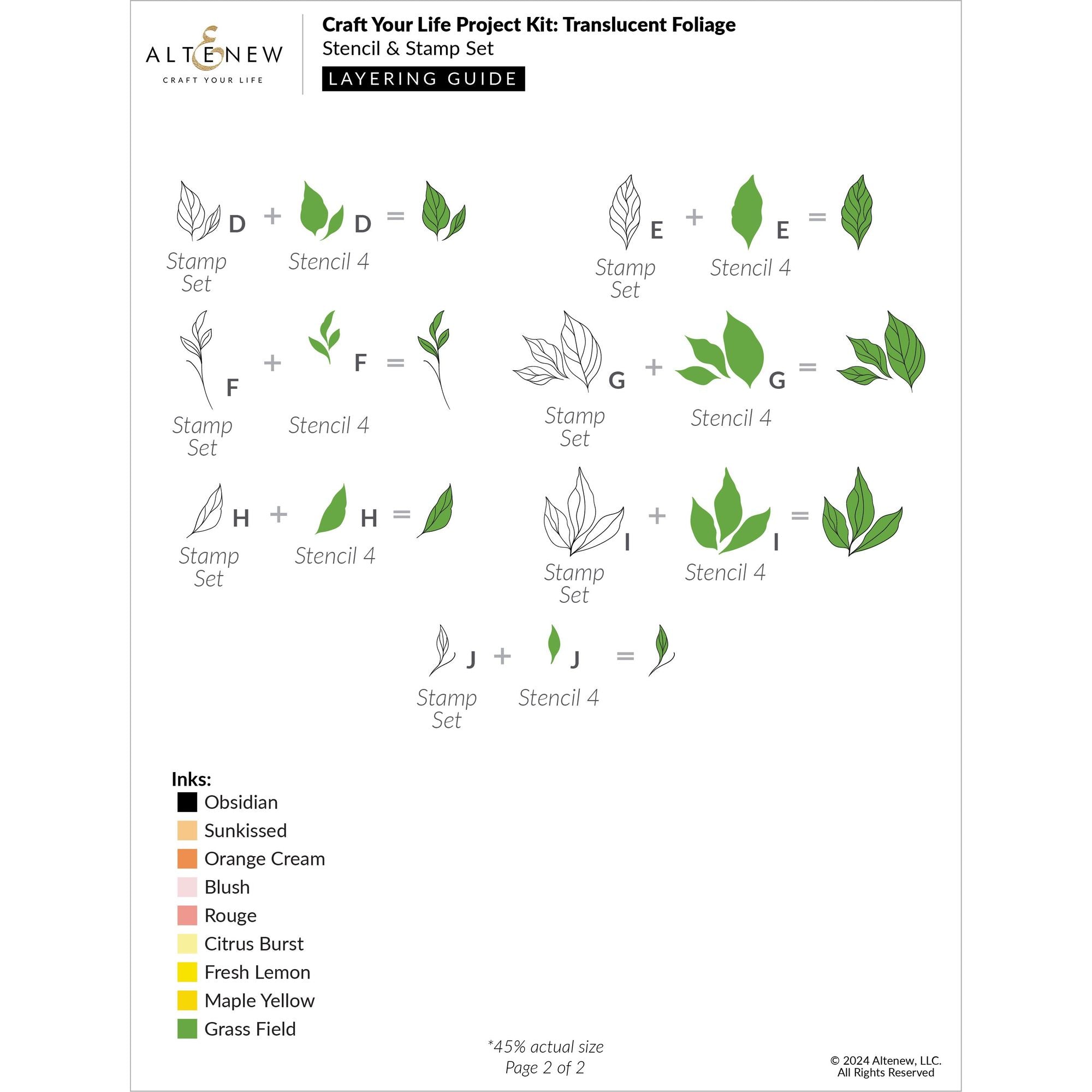 ALTENEW
CRAFT YOUR LIFE

Craft Your Life Project Kit: Translucent Foliage
Stencil & Stamp Set
LAYERING GUIDE

D + D =
Stamp Set
Stencil 4

E + E =
Stamp Set
Stencil 4

F + F =
Stamp Set
Stencil 4

G + G =
Stamp Set
Stencil 4

H + H =
Stamp Set
Stencil 4

I + I =
Stamp Set
Stencil 4

J + J =
Stamp Set
Stencil 4

Inks:
Obsidian
Sunkissed
Orange Cream
Blush
Rouge
Citrus Burst
Fresh Lemon
Maple Yellow
Grass Field

*45% actual size
Page 2 of 2

© 2024 Altenew, LLC.
All Rights Reserved